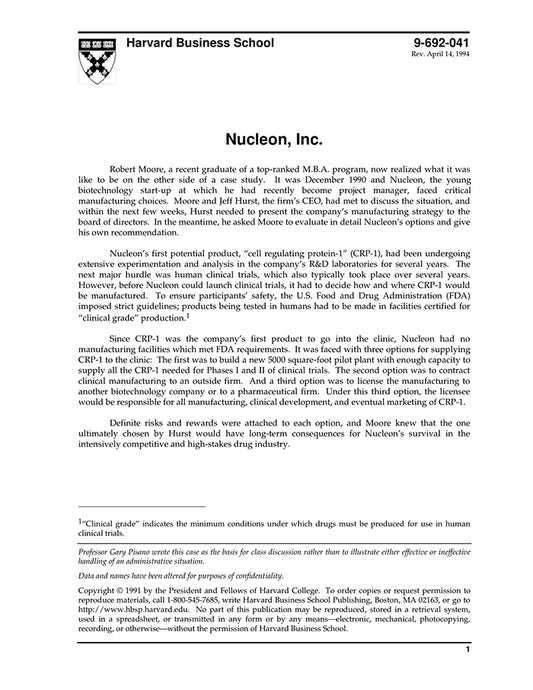 Harvard Business School

9-692-041
Rev. April 14, 1994

Nucleon, Inc.

Robert Moore, a recent graduate of a top-ranked M.B.A. program, now realized what it was like to be on the other side of a case study. It was December 1990 and Nucleon, the young biotechnology start-up at which he had recently become project manager, faced critical manufacturing choices. Moore and Jeff Hurst, the firm's CEO, had met to discuss the situation, and within the next few weeks, Hurst needed to present the company's manufacturing strategy to the board of directors. In the meantime, he asked Moore to evaluate in detail Nucleon's options and give his own recommendation.

Nucleon's first potential product, "cell regulating protein-1" (CRP-1), had been undergoing extensive experimentation and analysis in the company's R&D laboratories for several years. The next major hurdle was human clinical trials, which also typically took place over several years. However, before Nucleon could launch clinical trials, it had to decide how and where CRP-1 would be manufactured. To ensure participants' safety, the U.S. Food and Drug Administration (FDA) imposed strict guidelines; products being tested in humans had to be made in facilities certified for "clinical grade" production.$^1$

Since CRP-1 was the company's first product to go into the clinic, Nucleon had no manufacturing facilities which met FDA requirements. It was faced with three options for supplying CRP-1 to the clinic: The first was to build a new 5000 square-foot pilot plant with enough capacity to supply all the CRP-1 needed for Phases I and II of clinical trials. The second option was to contract clinical manufacturing to an outside firm. And a third option was to license the manufacturing to another biotechnology company or to a pharmaceutical firm. Under this third option, the licensee would be responsible for all manufacturing, clinical development, and eventual marketing of CRP-1.

Definite risks and rewards were attached to each option, and Moore knew that the one ultimately chosen by Hurst would have long-term consequences for Nucleon's survival in the intensively competitive and high-stakes drug industry.

$^1$"Clinical grade" indicates the minimum conditions under which drugs must be produced for use in human clinical trials.

Professor Gary Pisano wrote this case as the basis for class discussion rather than to illustrate either effective or ineffective handling of an administrative situation.

Data and names have been altered for purposes of confidentiality.

Copyright © 1991 by the President and Fellows of Harvard College. To order copies or request permission to reproduce materials, call 1-800-545-7685, write Harvard Business School Publishing, Boston, MA 02163, or go to http://www.hbsp.harvard.edu. No part of this publication may be reproduced, stored in a retrieval system, used in a spreadsheet, or transmitted in any form or by any means—electronic, mechanical, photocopying, recording, or otherwise—without the permission of Harvard Business School.

1